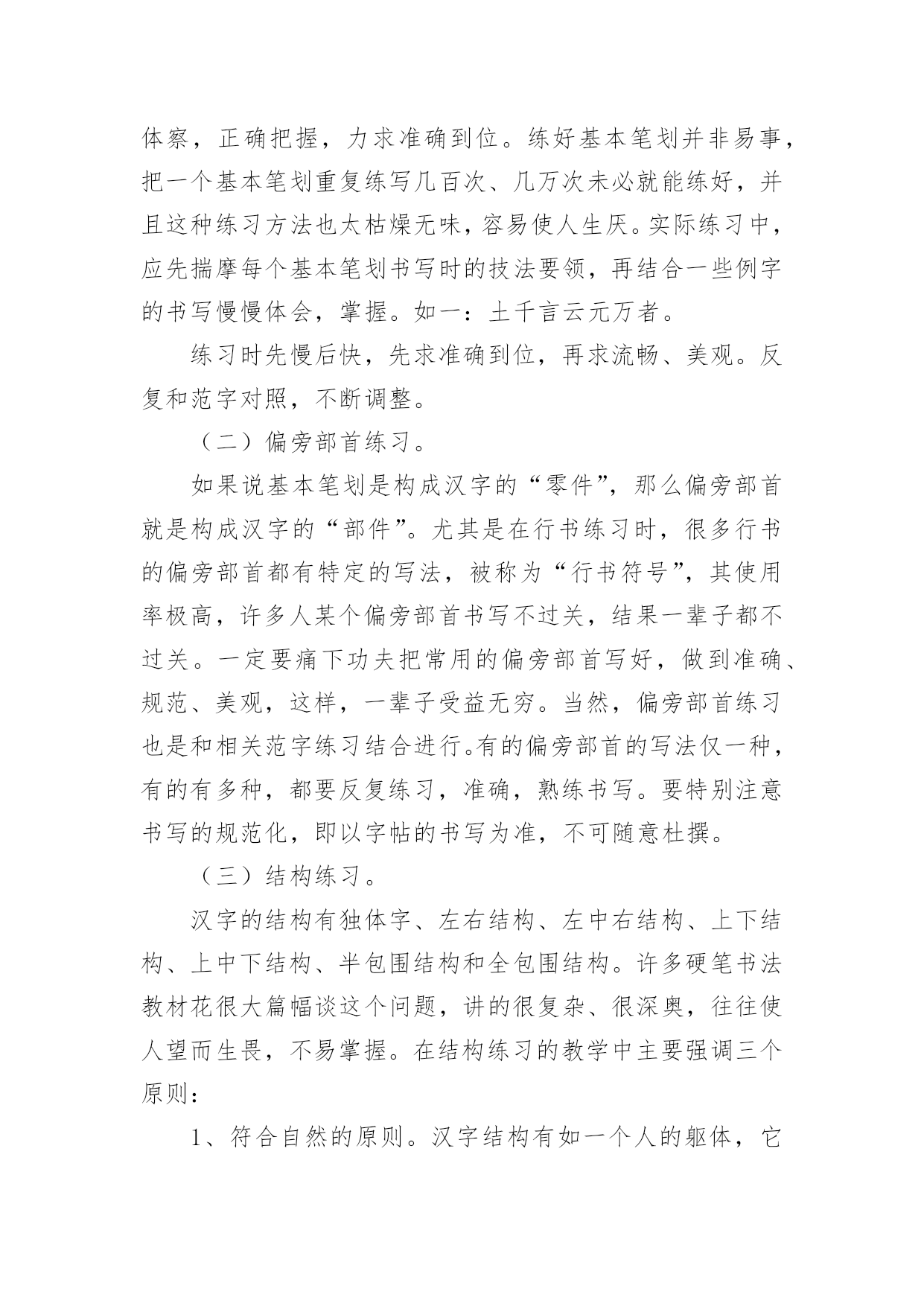 体察，正确把握，力求准确到位。练好基本笔划并非易事，把一个基本笔划重复练写几百次、几万次未必就能练好，并且这种练习方法也太枯燥无味，容易使人生厌。实际练习中，应先揣摩每个基本笔划书写时的技法要领，再结合一些例字的书写慢慢体会，掌握。如一：土千言云元万者。

练习时先慢后快，先求准确到位，再求流畅、美观。反复和范字对照，不断调整。

（二）偏旁部首练习。

如果说基本笔划是构成汉字的“零件”，那么偏旁部首就是构成汉字的“部件”。尤其是在行书练习时，很多行书的偏旁部首都有特定的写法，被称为“行书符号”，其使用率极高，许多人某个偏旁部首书写不过关，结果一辈子都不过关。一定要痛下功夫把常用的偏旁部首写好，做到准确、规范、美观，这样，一辈子受益无穷。当然，偏旁部首练习也是和相关范字练习结合进行。有的偏旁部首的写法仅一种，有的有多种，都要反复练习，准确，熟练书写。要特别注意书写的规范化，即以字帖的书写为准，不可随意杜撰。

（三）结构练习。

汉字的结构有独体字、左右结构、左中右结构、上下结构、上中下结构、半包围结构和全包围结构。许多硬笔书法教材花很大篇幅谈这个问题，讲的很复杂、很深奥，往往使人望而生畏，不易掌握。在结构练习的教学中主要强调三个原则：

1、符合自然的原则。汉字结构有如一个人的躯体，它